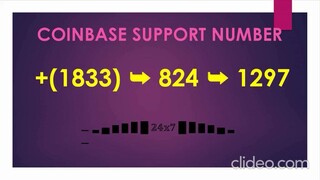 COINBASE SUPPORT NUMBER

+(1833) ➥ 824 ➥ 1297

24x7

clideo.com